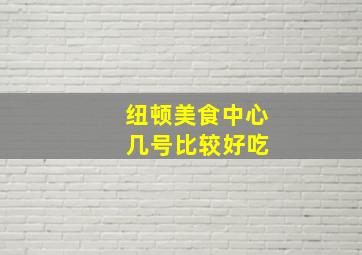 纽顿美食中心
几号比较好吃